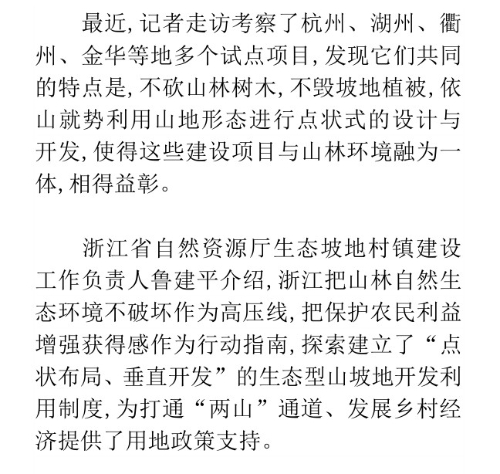 最近，记者走访考察了杭州、湖州、衢州、金华等地多个试点项目，发现它们共同的特点是，不砍山林树木，不毁坡地植被，依山就势利用山地形态进行点状式的设计与开发，使得这些建设项目与山林环境融为一体，相得益彰。

浙江省自然资源厅生态坡地村镇建设工作负责人鲁建平介绍，浙江把山林自然生态环境不破坏作为高压线，把保护农民利益增强获得感作为行动指南，探索建立了“点状布局、垂直开发”的生态型山坡地开发利用制度，为打通“两山”通道、发展乡村经济提供了用地政策支持。